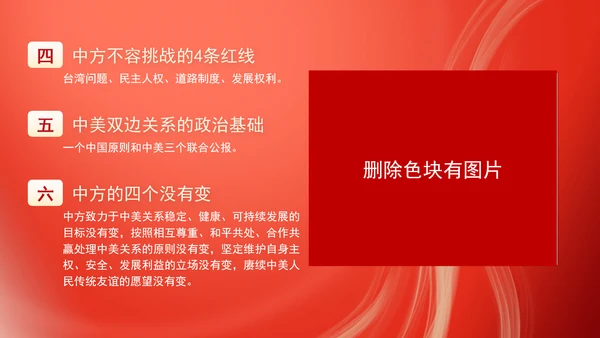 四 中方不容挑战的4条红线

台湾问题、民主人权、道路制度、发展权利。

五 中美双边关系的政治基础

一个中国原则和中美三个联合公报。

六 中方的四个没有变

中方致力于中美关系稳定、健康、可持续发展的目标没有变，按照相互尊重、和平共处、合作共赢处理中美关系的原则没有变，坚定维护自身主权、安全、发展利益的立场没有变，赓续中美人民传统友谊的愿望没有变。

删除色块有图片